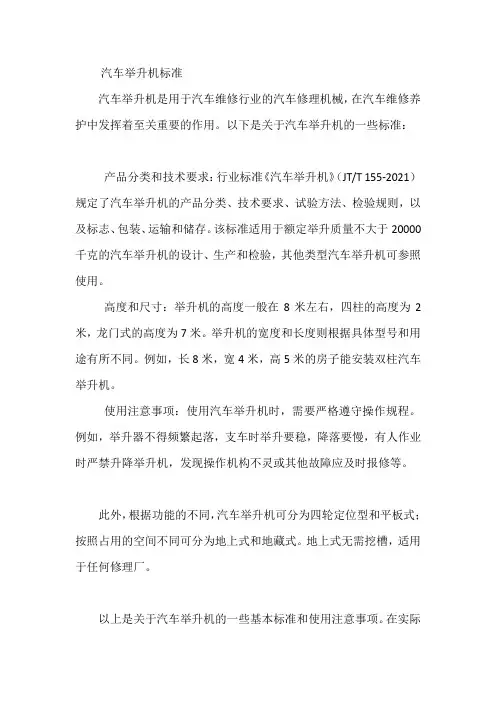 汽车举升机标准

汽车举升机是用于汽车维修行业的汽车修理机械，在汽车维修养护中发挥着至关重要的作用。以下是关于汽车举升机的一些标准：

产品分类和技术要求：行业标准《汽车举升机》（JT/T 155-2021）规定了汽车举升机的产品分类、技术要求、试验方法、检验规则，以及标志、包装、运输和储存。该标准适用于额定举升质量不大于 20000 千克的汽车举升机的设计、生产和检验，其他类型汽车举升机可参照使用。

高度和尺寸：举升机的高度一般在 8 米左右，四柱的高度为 2 米，龙门式的高度为 7 米。举升机的宽度和长度则根据具体型号和用途有所不同。例如，长 8 米，宽 4 米，高 5 米的房子能安装双柱汽车举升机。

使用注意事项：使用汽车举升机时，需要严格遵守操作规程。例如，举升器不得频繁起落，支车时举升要稳，降落要慢，有人作业时严禁升降举升机，发现操作机构不灵或其他故障应及时报修等。

此外，根据功能的不同，汽车举升机可分为四轮定位型和平板式；按照占用的空间不同可分为地上式和地藏式。地上式无需挖槽，适用于任何修理厂。

以上是关于汽车举升机的一些基本标准和使用注意事项。在实际